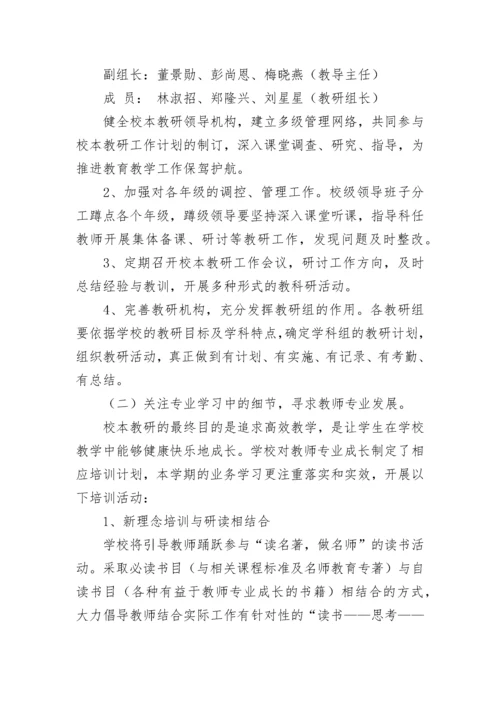 副组长：董景勋、彭尚恩、梅晓燕（教导主任）

成 员： 林淑招、郑隆兴、刘星星（教研组长）

健全校本教研领导机构，建立多级管理网络，共同参与校本教研工作计划的制订，深入课堂调查、研究、指导，为推进教育教学工作保驾护航。

2、加强对各年级的调控、管理工作。校级领导班子分工蹲点各个年级，蹲级领导要坚持深入课堂听课，指导科任教师开展集体备课、研讨等教研工作，发现问题及时整改。

3、定期召开校本教研工作会议，研讨工作方向，及时总结经验与教训，开展多种形式的教科研活动。

4、完善教研机构，充分发挥教研组的作用。各教研组要依据学校的教研目标及学科特点，确定学科组的教研计划，组织教研活动，真正做到有计划、有实施、有记录、有考勤、有总结。

（二）关注专业学习中的细节，寻求教师专业发展。

校本教研的最终目的是追求高效教学，是让学生在学校教学中能够健康快乐地成长。学校对教师专业成长制定了相应培训计划，本学期的业务学习更注重落实和实效，开展以下培训活动：

1、新理念培训与研读相结合

学校将引导教师踊跃参与“读名著，做名师”的读书活动。采取必读书目（与相关课程标准及名师教育专著）与自读书目（各种有益于教师专业成长的书籍）相结合的方式，大力倡导教师结合实际工作有针对性的“读书——思考——